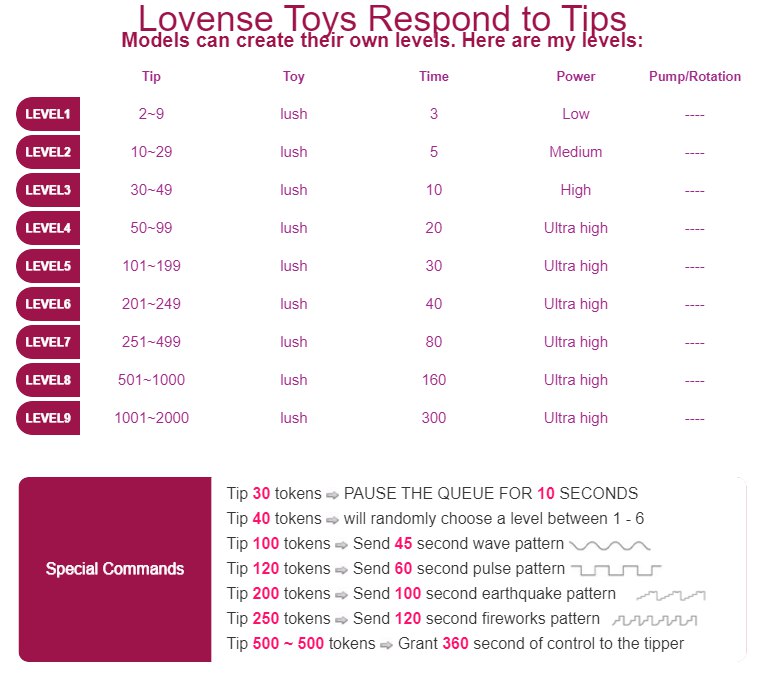 Lovense Toys Respond to Tips
Models can create their own levels. Here are my levels:

| | Tip | Toy | Time | Power | Pump/Rotation |
|---|---|---|---|---|---|
| LEVEL1 | 2~9 | lush | 3 | Low | ---- |
| LEVEL2 | 10~29 | lush | 5 | Medium | ---- |
| LEVEL3 | 30~49 | lush | 10 | High | ---- |
| LEVEL4 | 50~99 | lush | 20 | Ultra high | ---- |
| LEVEL5 | 101~199 | lush | 30 | Ultra high | ---- |
| LEVEL6 | 201~249 | lush | 40 | Ultra high | ---- |
| LEVEL7 | 251~499 | lush | 80 | Ultra high | ---- |
| LEVEL8 | 501~1000 | lush | 160 | Ultra high | ---- |
| LEVEL9 | 1001~2000 | lush | 300 | Ultra high | ---- |

Special Commands

Tip 30 tokens ⇨ PAUSE THE QUEUE FOR 10 SECONDS
Tip 40 tokens ⇨ will randomly choose a level between 1 - 6
Tip 100 tokens ⇨ Send 45 second wave pattern
Tip 120 tokens ⇨ Send 60 second pulse pattern
Tip 200 tokens ⇨ Send 100 second earthquake pattern
Tip 250 tokens ⇨ Send 120 second fireworks pattern
Tip 500 ~ 500 tokens ⇨ Grant 360 second of control to the tipper